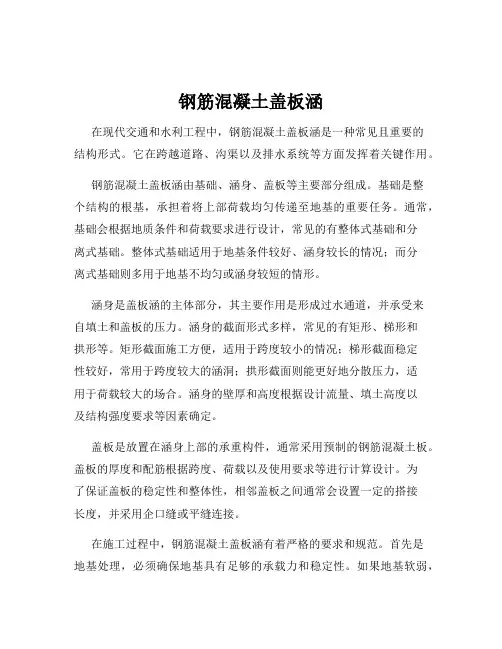 钢筋混凝土盖板涵

在现代交通和水利工程中，钢筋混凝土盖板涵是一种常见且重要的结构形式。它在跨越道路、沟渠以及排水系统等方面发挥着关键作用。

钢筋混凝土盖板涵由基础、涵身、盖板等主要部分组成。基础是整个结构的根基，承担着将上部荷载均匀传递至地基的重要任务。通常，基础会根据地质条件和荷载要求进行设计，常见的有整体式基础和分离式基础。整体式基础适用于地基条件较好、涵身较长的情况；而分离式基础则多用于地基不均匀或涵身较短的情形。

涵身是盖板涵的主体部分，其主要作用是形成过水通道，并承受来自填土和盖板的压力。涵身的截面形式多样，常见的有矩形、梯形和拱形等。矩形截面施工方便，适用于跨度较小的情况；梯形截面稳定性较好，常用于跨度较大的涵洞；拱形截面则能更好地分散压力，适用于荷载较大的场合。涵身的壁厚和高度根据设计流量、填土高度以及结构强度要求等因素确定。

盖板是放置在涵身上部的承重构件，通常采用预制的钢筋混凝土板。盖板的厚度和配筋根据跨度、荷载以及使用要求等进行计算设计。为了保证盖板的稳定性和整体性，相邻盖板之间通常会设置一定的搭接长度，并采用企口缝或平缝连接。

在施工过程中，钢筋混凝土盖板涵有着严格的要求和规范。首先是地基处理，必须确保地基具有足够的承载力和稳定性。如果地基软弱，